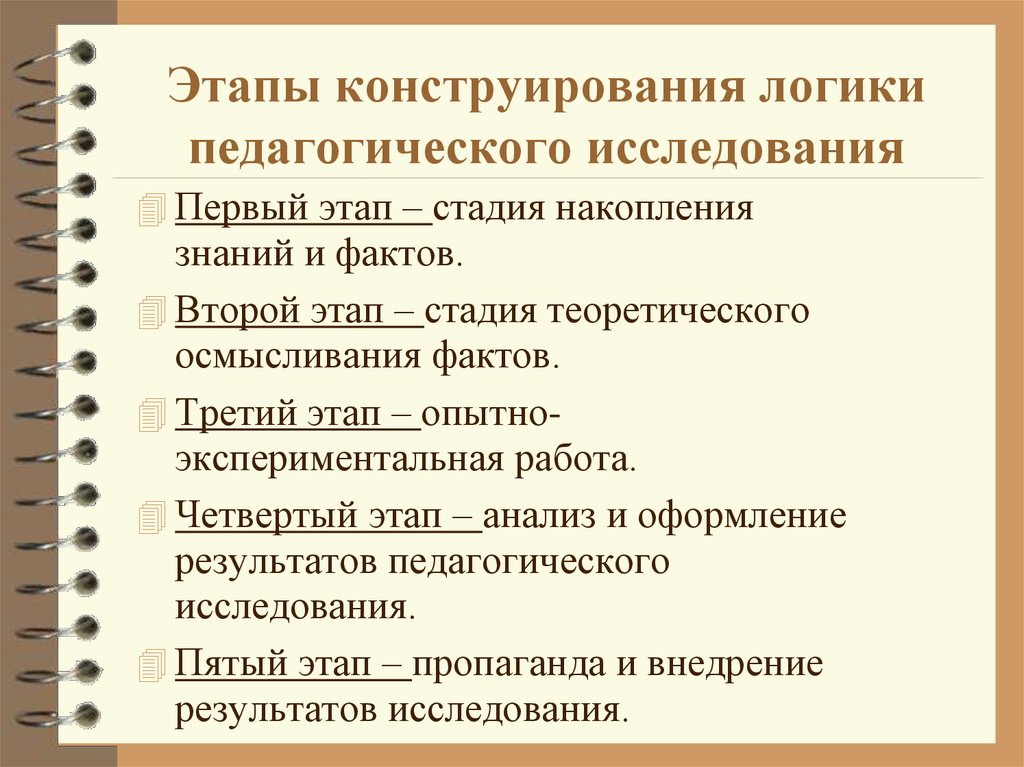 Этапы конструирования логики педагогического исследования

Первый этап – стадия накопления знаний и фактов.

Второй этап – стадия теоретического осмысливания фактов.

Третий этап – опытно-экспериментальная работа.

Четвертый этап – анализ и оформление результатов педагогического исследования.

Пятый этап – пропаганда и внедрение результатов исследования.